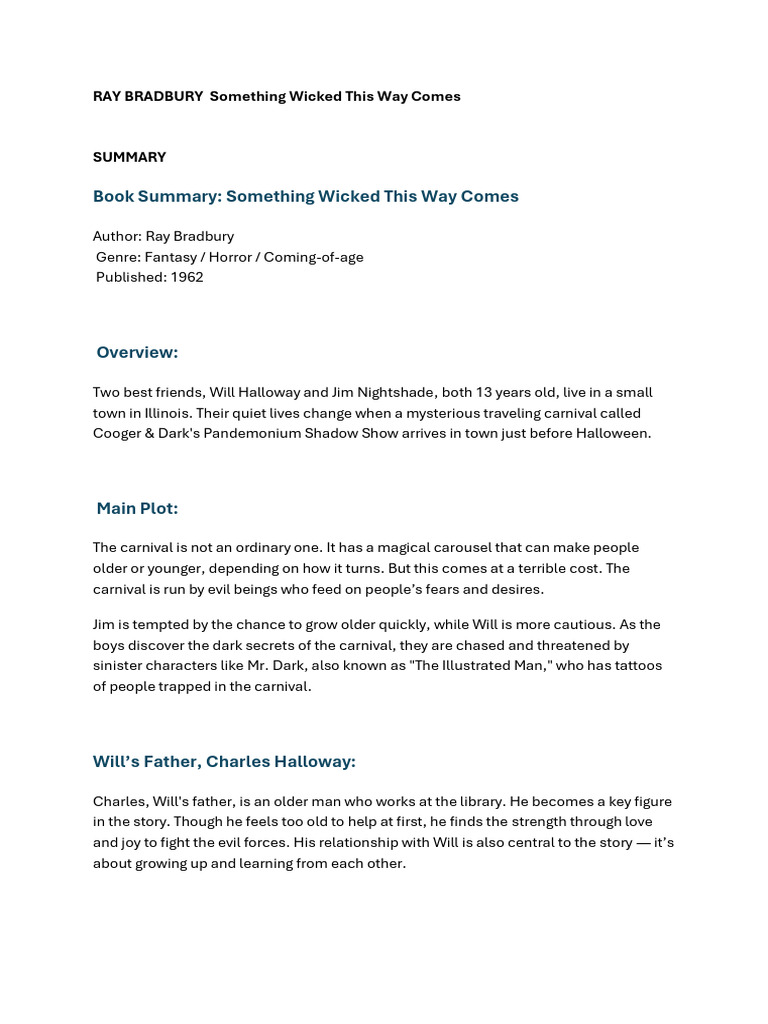 RAY BRADBURY  Something Wicked This Way Comes

SUMMARY

Book Summary: Something Wicked This Way Comes

Author: Ray Bradbury
Genre: Fantasy / Horror / Coming-of-age
Published: 1962

Overview:

Two best friends, Will Halloway and Jim Nightshade, both 13 years old, live in a small town in Illinois. Their quiet lives change when a mysterious traveling carnival called Cooger & Dark's Pandemonium Shadow Show arrives in town just before Halloween.

Main Plot:

The carnival is not an ordinary one. It has a magical carousel that can make people older or younger, depending on how it turns. But this comes at a terrible cost. The carnival is run by evil beings who feed on people's fears and desires.

Jim is tempted by the chance to grow older quickly, while Will is more cautious. As the boys discover the dark secrets of the carnival, they are chased and threatened by sinister characters like Mr. Dark, also known as "The Illustrated Man," who has tattoos of people trapped in the carnival.

Will's Father, Charles Halloway:

Charles, Will's father, is an older man who works at the library. He becomes a key figure in the story. Though he feels too old to help at first, he finds the strength through love and joy to fight the evil forces. His relationship with Will is also central to the story — it's about growing up and learning from each other.